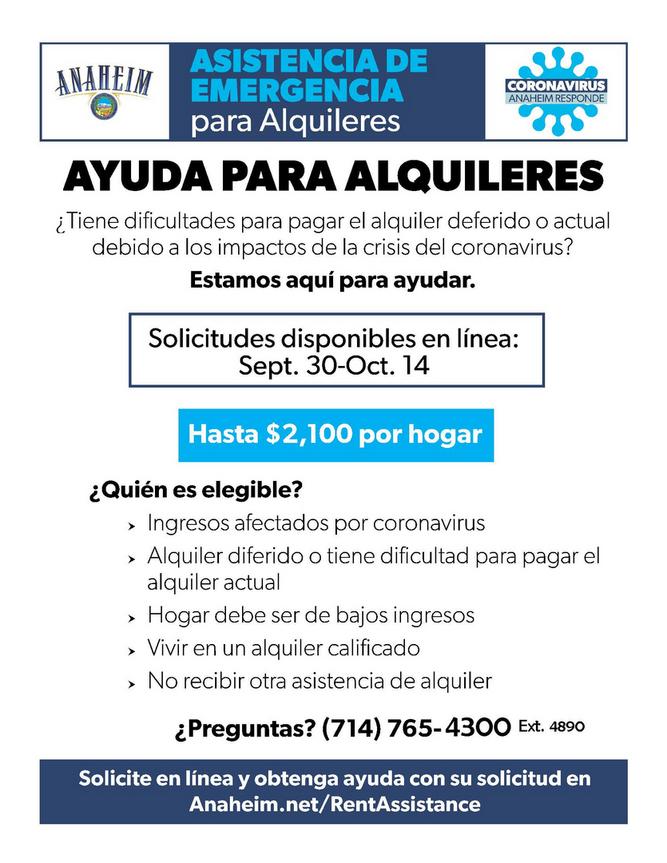 ANAHEIM

ASISTENCIA DE EMERGENCIA para Alquileres

CORONAVIRUS
ANAHEIM RESPONDE

AYUDA PARA ALQUILERES

¿Tiene dificultades para pagar el alquiler deferido o actual debido a los impactos de la crisis del coronavirus?

Estamos aquí para ayudar.

Solicitudes disponibles en línea: Sept. 30-Oct. 14

Hasta $2,100 por hogar

¿Quién es elegible?

› Ingresos afectados por coronavirus
› Alquiler diferido o tiene dificultad para pagar el alquiler actual
› Hogar debe ser de bajos ingresos
› Vivir en un alquiler calificado
› No recibir otra asistencia de alquiler

¿Preguntas? (714) 765-4300 Ext. 4890

Solicite en línea y obtenga ayuda con su solicitud en Anaheim.net/RentAssistance